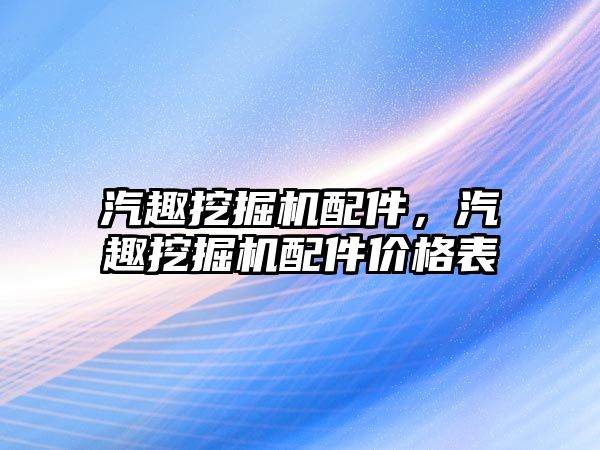 汽趣挖掘机配件，汽趣挖掘机配件价格表